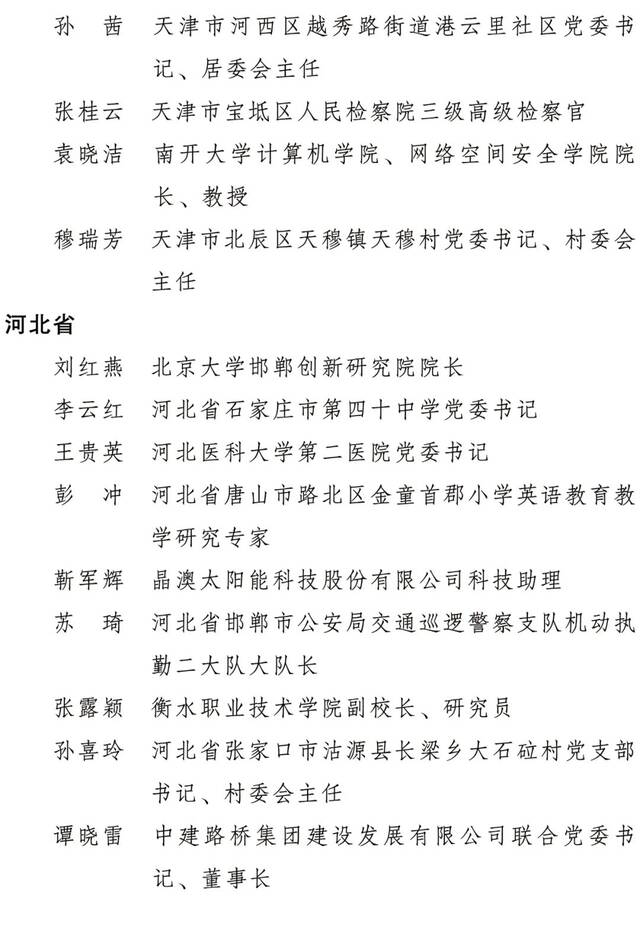 孙　茜　天津市河西区越秀路街道港云里社区党委书记、居委会主任

张桂云　天津市宝坻区人民检察院三级高级检察官

袁晓洁　南开大学计算机学院、网络空间安全学院院长、教授

穆瑞芳　天津市北辰区天穆镇天穆村党委书记、村委会主任

河北省

刘红燕　北京大学邯郸创新研究院院长

李云红　河北省石家庄市第四十中学党委书记

王贵英　河北医科大学第二医院党委书记

彭　冲　河北省唐山市路北区金童首郡小学英语教育教学研究专家

靳军辉　晶澳太阳能科技股份有限公司科技助理

苏　琦　河北省邯郸市公安局交通巡逻警察支队机动执勤二大队大队长

张露颖　衡水职业技术学院副校长、研究员

孙喜玲　河北省张家口市沽源县长梁乡大石砬村党支部书记、村委会主任

谭晓雷　中建路桥集团建设发展有限公司联合党委书记、董事长